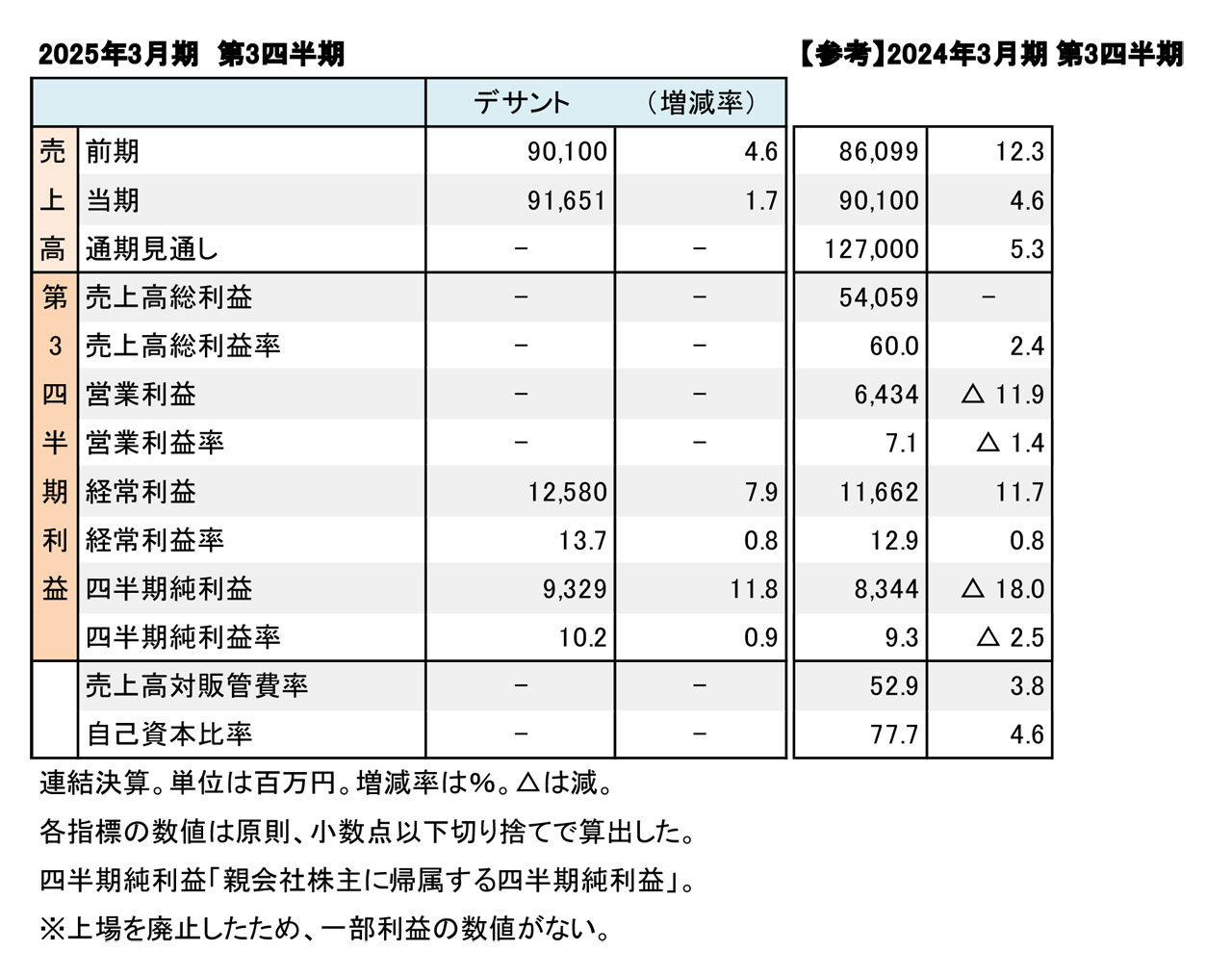 2025年3月期 第3四半期

【参考】2024年3月期 第3四半期

| | | デサント | （増減率） | | |
|---|---|---|---|---|---|
| 売上高 | 前期 | 90,100 | 4.6 | 86,099 | 12.3 |
| | 当期 | 91,651 | 1.7 | 90,100 | 4.6 |
| | 通期見通し | － | － | 127,000 | 5.3 |
| 第3四半期利益 | 売上高総利益 | － | － | 54,059 | － |
| | 売上高総利益率 | － | － | 60.0 | 2.4 |
| | 営業利益 | － | － | 6,434 | △ 11.9 |
| | 営業利益率 | － | － | 7.1 | △ 1.4 |
| | 経常利益 | 12,580 | 7.9 | 11,662 | 11.7 |
| | 経常利益率 | 13.7 | 0.8 | 12.9 | 0.8 |
| | 四半期純利益 | 9,329 | 11.8 | 8,344 | △ 18.0 |
| | 四半期純利益率 | 10.2 | 0.9 | 9.3 | △ 2.5 |
| | 売上高対販管費率 | － | － | 52.9 | 3.8 |
| | 自己資本比率 | － | － | 77.7 | 4.6 |

連結決算。単位は百万円。増減率は%。△は減。

各指標の数値は原則、小数点以下切り捨てで算出した。

四半期純利益「親会社株主に帰属する四半期純利益」。

※上場を廃止したため、一部利益の数値がない。